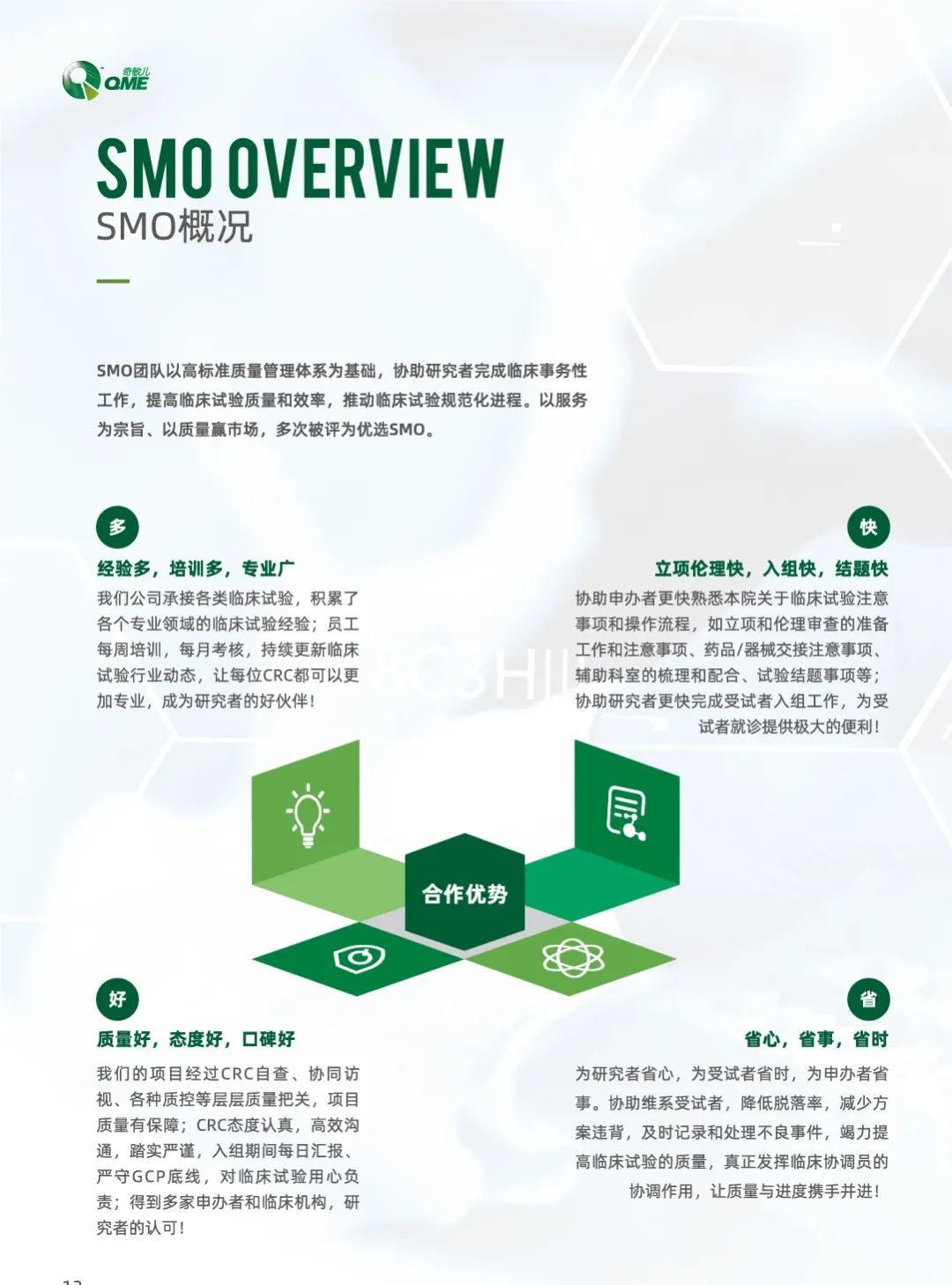 奇敏儿 QME

SMO OVERVIEW
SMO概况

SMO团队以高标准质量管理体系为基础，协助研究者完成临床事务性工作，提高临床试验质量和效率，推动临床试验规范化进程。以服务为宗旨、以质量赢市场，多次被评为优选SMO。

多
经验多，培训多，专业广
我们公司承接各类临床试验，积累了各个专业领域的临床试验经验；员工每周培训，每月考核，持续更新临床试验行业动态，让每位CRC都可以更加专业，成为研究者的好伙伴！

快
立项伦理快，入组快，结题快
协助申办者更快熟悉本院关于临床试验注意事项和操作流程，如立项和伦理审查的准备工作和注意事项、药品/器械交接注意事项、辅助科室的梳理和配合、试验结题事项等；协助研究者更快完成受试者入组工作，为受试者就诊提供极大的便利！

合作优势

好
质量好，态度好，口碑好
我们的项目经过CRC自查、协同访视、各种质控等层层质量把关，项目质量有保障；CRC态度认真，高效沟通，踏实严谨，入组期间每日汇报、严守GCP底线，对临床试验用心负责；得到多家申办者和临床机构，研究者的认可！

省
省心，省事，省时
为研究者省心，为受试者省时，为申办者省事。协助维系受试者，降低脱落率，减少方案违背，及时记录和处理不良事件，竭力提高临床试验的质量，真正发挥临床协调员的协调作用，让质量与进度携手并进！

12